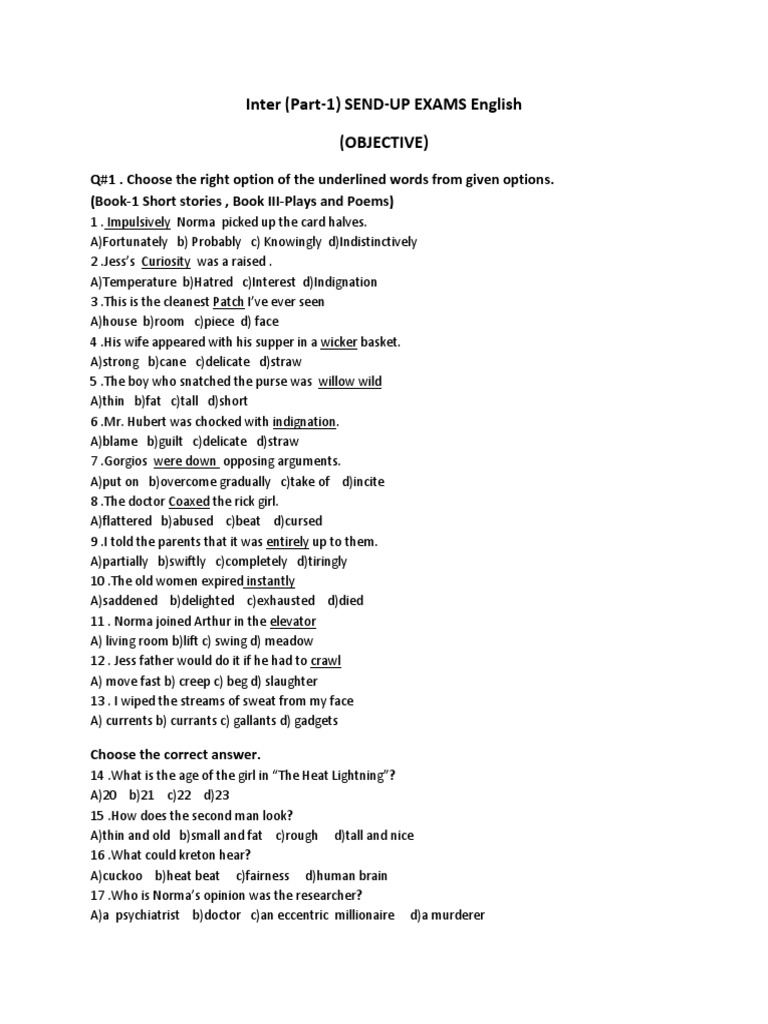 Inter (Part-1) SEND-UP EXAMS English

(OBJECTIVE)

Q#1 . Choose the right option of the underlined words from given options.
(Book-1 Short stories , Book III-Plays and Poems)

1 . Impulsively Norma picked up the card halves.
A)Fortunately b) Probably c) Knowingly d)Indistinctively
2 .Jess's Curiosity was a raised .
A)Temperature b)Hatred c)Interest d)Indignation
3 .This is the cleanest Patch I've ever seen
A)house b)room c)piece d) face
4 .His wife appeared with his supper in a wicker basket.
A)strong b)cane c)delicate d)straw
5 .The boy who snatched the purse was willow wild
A)thin b)fat c)tall d)short
6 .Mr. Hubert was chocked with indignation.
A)blame b)guilt c)delicate d)straw
7 .Gorgios were down opposing arguments.
A)put on b)overcome gradually c)take of d)incite
8 .The doctor Coaxed the rick girl.
A)flattered b)abused c)beat d)cursed
9 .I told the parents that it was entirely up to them.
A)partially b)swiftly c)completely d)tiringly
10 .The old women expired instantly
A)saddened b)delighted c)exhausted d)died
11 . Norma joined Arthur in the elevator
A) living room b)lift c) swing d) meadow
12 . Jess father would do it if he had to crawl
A) move fast b) creep c) beg d) slaughter
13 . I wiped the streams of sweat from my face
A) currents b) currants c) gallants d) gadgets

Choose the correct answer.
14 .What is the age of the girl in "The Heat Lightning"?
A)20 b)21 c)22 d)23
15 .How does the second man look?
A)thin and old b)small and fat c)rough d)tall and nice
16 .What could kreton hear?
A)cuckoo b)heat beat c)fairness d)human brain
17 .Who is Norma's opinion was the researcher?
A)a psychiatrist b)doctor c)an eccentric millionaire d)a murderer